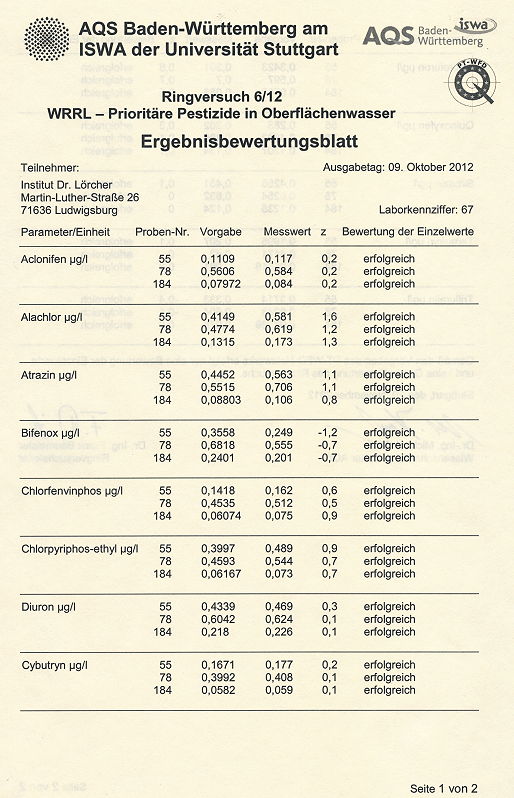 AQS Baden-Württemberg am ISWA der Universität Stuttgart

AQS Baden-Württemberg iswa

PT-WFD

Ringversuch 6/12
WRRL – Prioritäre Pestizide in Oberflächenwasser

Ergebnisbewertungsblatt

Teilnehmer:

Ausgabetag: 09. Oktober 2012

Institut Dr. Lörcher
Martin-Luther-Straße 26
71636 Ludwigsburg

Laborkennziffer: 67

| Parameter/Einheit | Proben-Nr. | Vorgabe | Messwert | z | Bewertung der Einzelwerte |
|---|---|---|---|---|---|
| Aclonifen µg/l | 55 | 0,1109 | 0,117 | 0,2 | erfolgreich |
| | 78 | 0,5606 | 0,584 | 0,2 | erfolgreich |
| | 184 | 0,07972 | 0,084 | 0,2 | erfolgreich |
| Alachlor µg/l | 55 | 0,4149 | 0,581 | 1,6 | erfolgreich |
| | 78 | 0,4774 | 0,619 | 1,2 | erfolgreich |
| | 184 | 0,1315 | 0,173 | 1,3 | erfolgreich |
| Atrazin µg/l | 55 | 0,4452 | 0,563 | 1,1 | erfolgreich |
| | 78 | 0,5515 | 0,706 | 1,1 | erfolgreich |
| | 184 | 0,08803 | 0,106 | 0,8 | erfolgreich |
| Bifenox µg/l | 55 | 0,3558 | 0,249 | -1,2 | erfolgreich |
| | 78 | 0,6818 | 0,555 | -0,7 | erfolgreich |
| | 184 | 0,2401 | 0,201 | -0,7 | erfolgreich |
| Chlorfenvinphos µg/l | 55 | 0,1418 | 0,162 | 0,6 | erfolgreich |
| | 78 | 0,4535 | 0,512 | 0,5 | erfolgreich |
| | 184 | 0,06074 | 0,075 | 0,9 | erfolgreich |
| Chlorpyriphos-ethyl µg/l | 55 | 0,3997 | 0,489 | 0,9 | erfolgreich |
| | 78 | 0,4593 | 0,544 | 0,7 | erfolgreich |
| | 184 | 0,06167 | 0,073 | 0,7 | erfolgreich |
| Diuron µg/l | 55 | 0,4339 | 0,469 | 0,3 | erfolgreich |
| | 78 | 0,6042 | 0,624 | 0,1 | erfolgreich |
| | 184 | 0,218 | 0,226 | 0,1 | erfolgreich |
| Cybutryn µg/l | 55 | 0,1671 | 0,177 | 0,2 | erfolgreich |
| | 78 | 0,3992 | 0,408 | 0,1 | erfolgreich |
| | 184 | 0,0582 | 0,059 | 0,1 | erfolgreich |

Seite 1 von 2